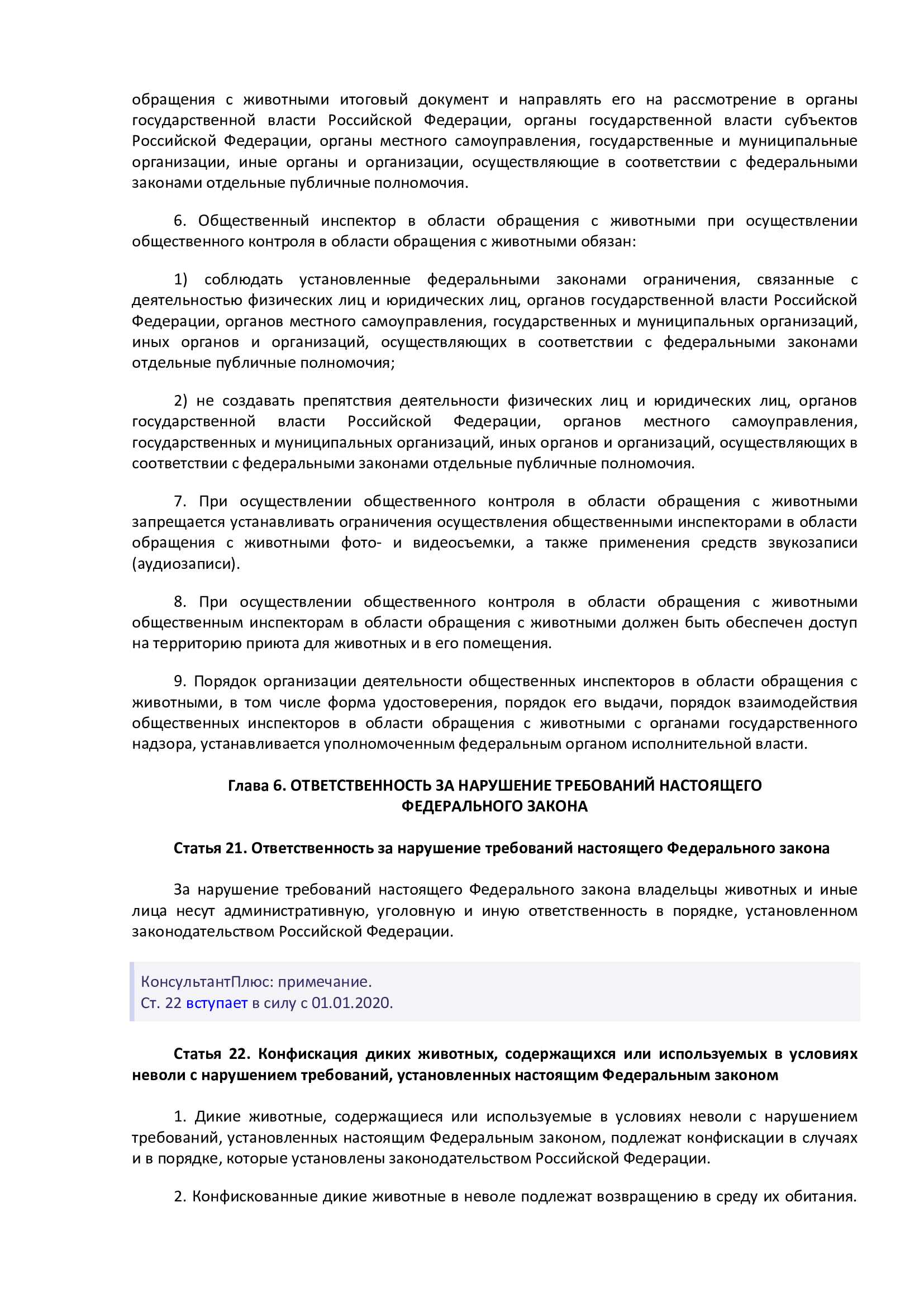 обращения с животными итоговый документ и направлять его на рассмотрение в органы государственной власти Российской Федерации, органы государственной власти субъектов Российской Федерации, органы местного самоуправления, государственные и муниципальные организации, иные органы и организации, осуществляющие в соответствии с федеральными законами отдельные публичные полномочия.

6. Общественный инспектор в области обращения с животными при осуществлении общественного контроля в области обращения с животными обязан:

1) соблюдать установленные федеральными законами ограничения, связанные с деятельностью физических лиц и юридических лиц, органов государственной власти Российской Федерации, органов местного самоуправления, государственных и муниципальных организаций, иных органов и организаций, осуществляющих в соответствии с федеральными законами отдельные публичные полномочия;

2) не создавать препятствия деятельности физических лиц и юридических лиц, органов государственной власти Российской Федерации, органов местного самоуправления, государственных и муниципальных организаций, иных органов и организаций, осуществляющих в соответствии с федеральными законами отдельные публичные полномочия.

7. При осуществлении общественного контроля в области обращения с животными запрещается устанавливать ограничения осуществления общественными инспекторами в области обращения с животными фото- и видеосъемки, а также применения средств звукозаписи (аудиозаписи).

8. При осуществлении общественного контроля в области обращения с животными общественным инспекторам в области обращения с животными должен быть обеспечен доступ на территорию приюта для животных и в его помещения.

9. Порядок организации деятельности общественных инспекторов в области обращения с животными, в том числе форма удостоверения, порядок его выдачи, порядок взаимодействия общественных инспекторов в области обращения с животными с органами государственного надзора, устанавливается уполномоченным федеральным органом исполнительной власти.

Глава 6. ОТВЕТСТВЕННОСТЬ ЗА НАРУШЕНИЕ ТРЕБОВАНИЙ НАСТОЯЩЕГО ФЕДЕРАЛЬНОГО ЗАКОНА

Статья 21. Ответственность за нарушение требований настоящего Федерального закона

За нарушение требований настоящего Федерального закона владельцы животных и иные лица несут административную, уголовную и иную ответственность в порядке, установленном законодательством Российской Федерации.

КонсультантПлюс: примечание.
Ст. 22 вступает в силу с 01.01.2020.

Статья 22. Конфискация диких животных, содержащихся или используемых в условиях неволи с нарушением требований, установленных настоящим Федеральным законом

1. Дикие животные, содержащиеся или используемые в условиях неволи с нарушением требований, установленных настоящим Федеральным законом, подлежат конфискации в случаях и в порядке, которые установлены законодательством Российской Федерации.

2. Конфискованные дикие животные в неволе подлежат возвращению в среду их обитания.